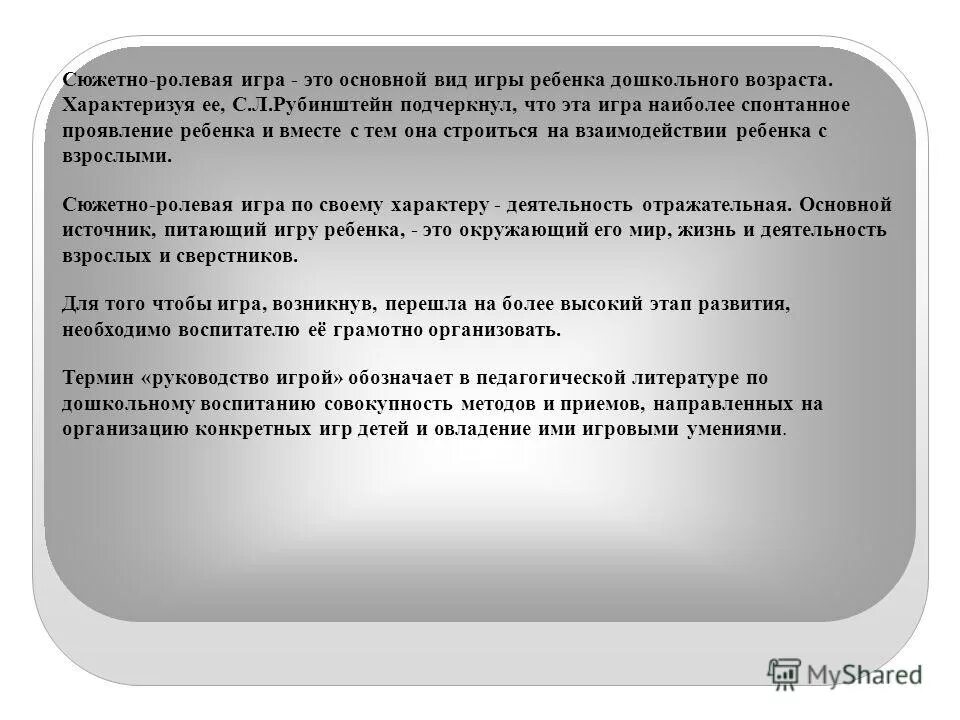 Сюжетно-ролевая игра - это основной вид игры ребенка дошкольного возраста. Характеризуя ее, С.Л.Рубинштейн подчеркнул, что эта игра наиболее спонтанное проявление ребенка и вместе с тем она строиться на взаимодействии ребенка с взрослыми.

Сюжетно-ролевая игра по своему характеру - деятельность отражательная. Основной источник, питающий игру ребенка, - это окружающий его мир, жизнь и деятельность взрослых и сверстников.

Для того чтобы игра, возникнув, перешла на более высокий этап развития, необходимо воспитателю её грамотно организовать.

Термин «руководство игрой» обозначает в педагогической литературе по дошкольному воспитанию совокупность методов и приемов, направленных на организацию конкретных игр детей и овладение ими игровыми умениями.

MyShared